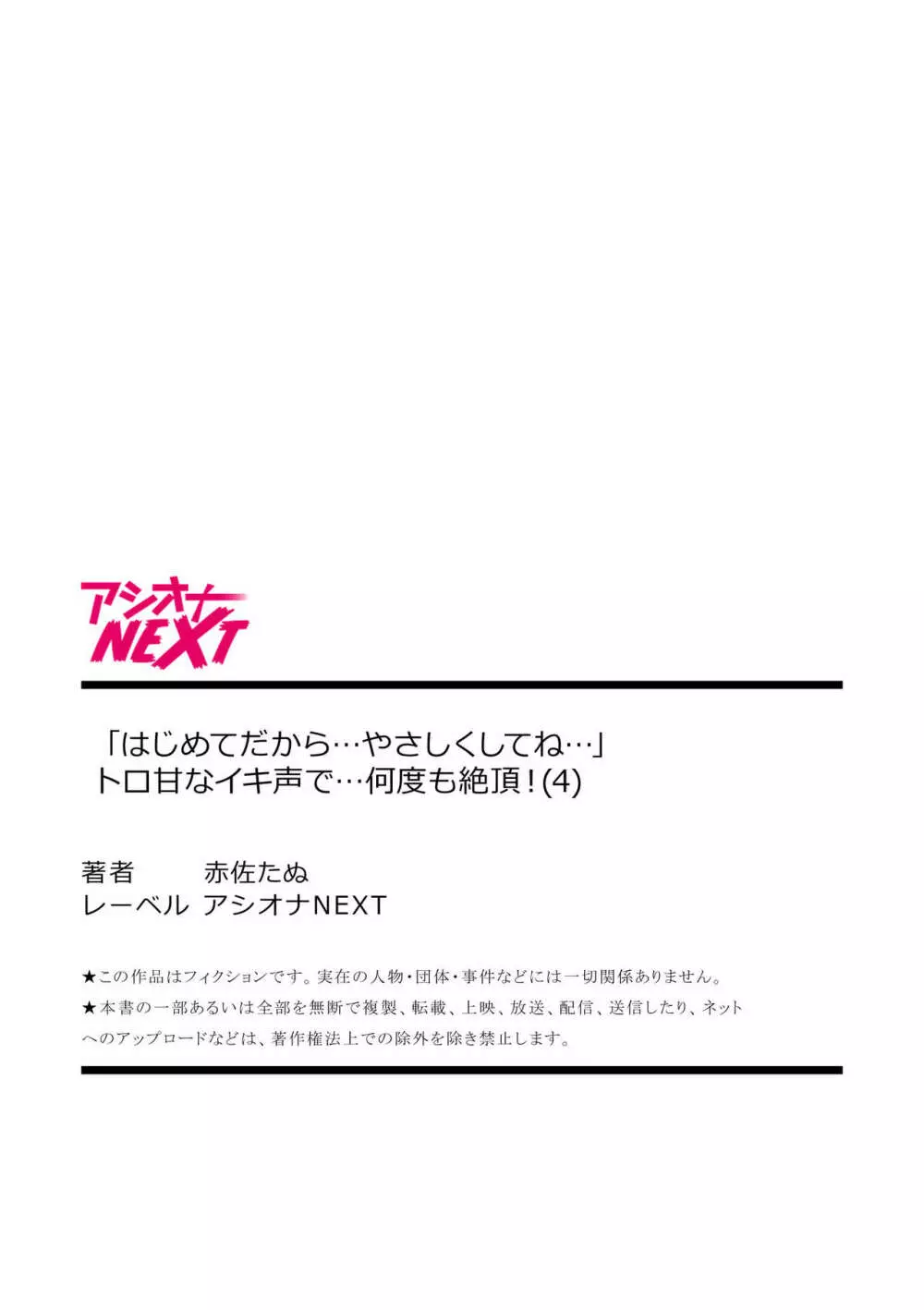 アシオナ
NEXT

「はじめてだから…やさしくしてね…」
トロ甘なイキ声で…何度も絶頂！(4)

著者　赤佐たぬ
レーベル　アシオナNEXT

★この作品はフィクションです。実在の人物・団体・事件などには一切関係ありません。
★本書の一部あるいは全部を無断で複製、転載、上映、放送、配信、送信したり、ネットへのアップロードなどは、著作権法上での除外を除き禁止します。